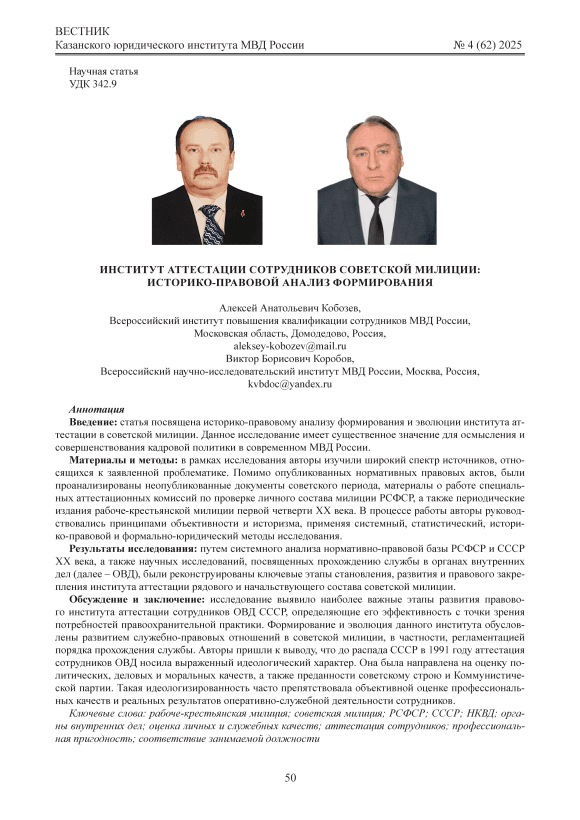 ВЕСТНИК
Казанского юридического института МВД России № 4 (62) 2025

Научная статья
УДК 342.9

ИНСТИТУТ АТТЕСТАЦИИ СОТРУДНИКОВ СОВЕТСКОЙ МИЛИЦИИ: ИСТОРИКО-ПРАВОВОЙ АНАЛИЗ ФОРМИРОВАНИЯ

Алексей Анатольевич Кобозев,
Всероссийский институт повышения квалификации сотрудников МВД России,
Московская область, Домодедово, Россия,
aleksey-kobozev@mail.ru
Виктор Борисович Коробов,
Всероссийский научно-исследовательский институт МВД России, Москва, Россия,
kvbdoc@yandex.ru

Аннотация
Введение: статья посвящена историко-правовому анализу формирования и эволюции института аттестации в советской милиции. Данное исследование имеет существенное значение для осмысления и совершенствования кадровой политики в современном МВД России.
Материалы и методы: в рамках исследования авторы изучили широкий спектр источников, относящихся к заявленной проблематике. Помимо опубликованных нормативных правовых актов, были проанализированы неопубликованные документы советского периода, материалы о работе специальных аттестационных комиссий по проверке личного состава милиции РСФСР, а также периодические издания рабоче-крестьянской милиции первой четверти XX века. В процессе работы авторы руководствовались принципами объективности и историзма, применяя системный, статистический, историко-правовой и формально-юридический методы исследования.
Результаты исследования: путем системного анализа нормативно-правовой базы РСФСР и СССР XX века, а также научных исследований, посвященных прохождению службы в органах внутренних дел (далее – ОВД), были реконструированы ключевые этапы становления, развития и правового закрепления института аттестации рядового и начальствующего состава советской милиции.
Обсуждение и заключение: исследование выявило наиболее важные этапы развития правового института аттестации сотрудников ОВД СССР, определяющие его эффективность с точки зрения потребностей правоохранительной практики. Формирование и эволюция данного института обусловлены развитием служебно-правовых отношений в советской милиции, в частности, регламентацией порядка прохождения службы. Авторы пришли к выводу, что до распада СССР в 1991 году аттестация сотрудников ОВД носила выраженный идеологический характер. Она была направлена на оценку политических, деловых и моральных качеств, а также преданности советскому строю и Коммунистической партии. Такая идеологизированность часто препятствовала объективной оценке профессиональных качеств и реальных результатов оперативно-служебной деятельности сотрудников.
Ключевые слова: рабоче-крестьянская милиция; советская милиция; РСФСР; СССР; НКВД; органы внутренних дел; оценка личных и служебных качеств; аттестация сотрудников; профессиональная пригодность; соответствие занимаемой должности

50